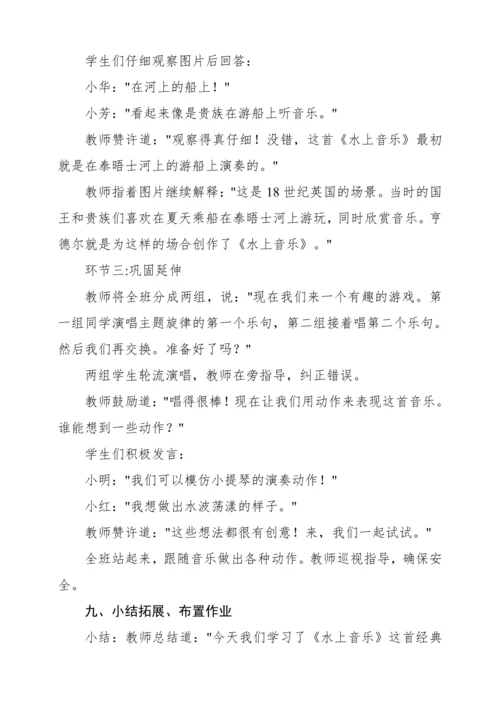 学生们仔细观察图片后回答：

小华："在河上的船上！"

小芳："看起来像是贵族在游船上听音乐。"

教师赞许道："观察得真仔细！没错，这首《水上音乐》最初就是在泰晤士河上的游船上演奏的。"

教师指着图片继续解释："这是18世纪英国的场景。当时的国王和贵族们喜欢在夏天乘船在泰晤士河上游玩，同时欣赏音乐。亨德尔就是为这样的场合创作了《水上音乐》。"

环节三:巩固延伸

教师将全班分成两组，说："现在我们来一个有趣的游戏。第一组同学演唱主题旋律的第一个乐句，第二组接着唱第二个乐句。然后我们再交换。准备好了吗？"

两组学生轮流演唱，教师在旁指导，纠正错误。

教师鼓励道："唱得很棒！现在让我们用动作来表现这首音乐。谁能想到一些动作？"

学生们积极发言：

小明："我们可以模仿小提琴的演奏动作！"

小红："我想做出水波荡漾的样子。"

教师赞许道："这些想法都很有创意！来，我们一起试试。"

全班站起来，跟随音乐做出各种动作。教师巡视指导，确保安全。

九、小结拓展、布置作业

小结：教师总结道："今天我们学习了《水上音乐》这首经典